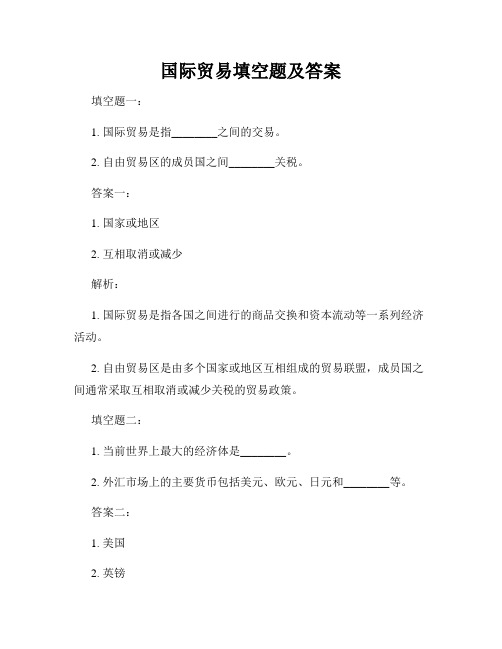 国际贸易填空题及答案

填空题一：

1. 国际贸易是指________之间的交易。

2. 自由贸易区的成员国之间________关税。

答案一：

1. 国家或地区

2. 互相取消或减少

解析：

1. 国际贸易是指各国之间进行的商品交换和资本流动等一系列经济活动。

2. 自由贸易区是由多个国家或地区互相组成的贸易联盟，成员国之间通常采取互相取消或减少关税的贸易政策。

填空题二：

1. 当前世界上最大的经济体是________。

2. 外汇市场上的主要货币包括美元、欧元、日元和________等。

答案二：

1. 美国

2. 英镑